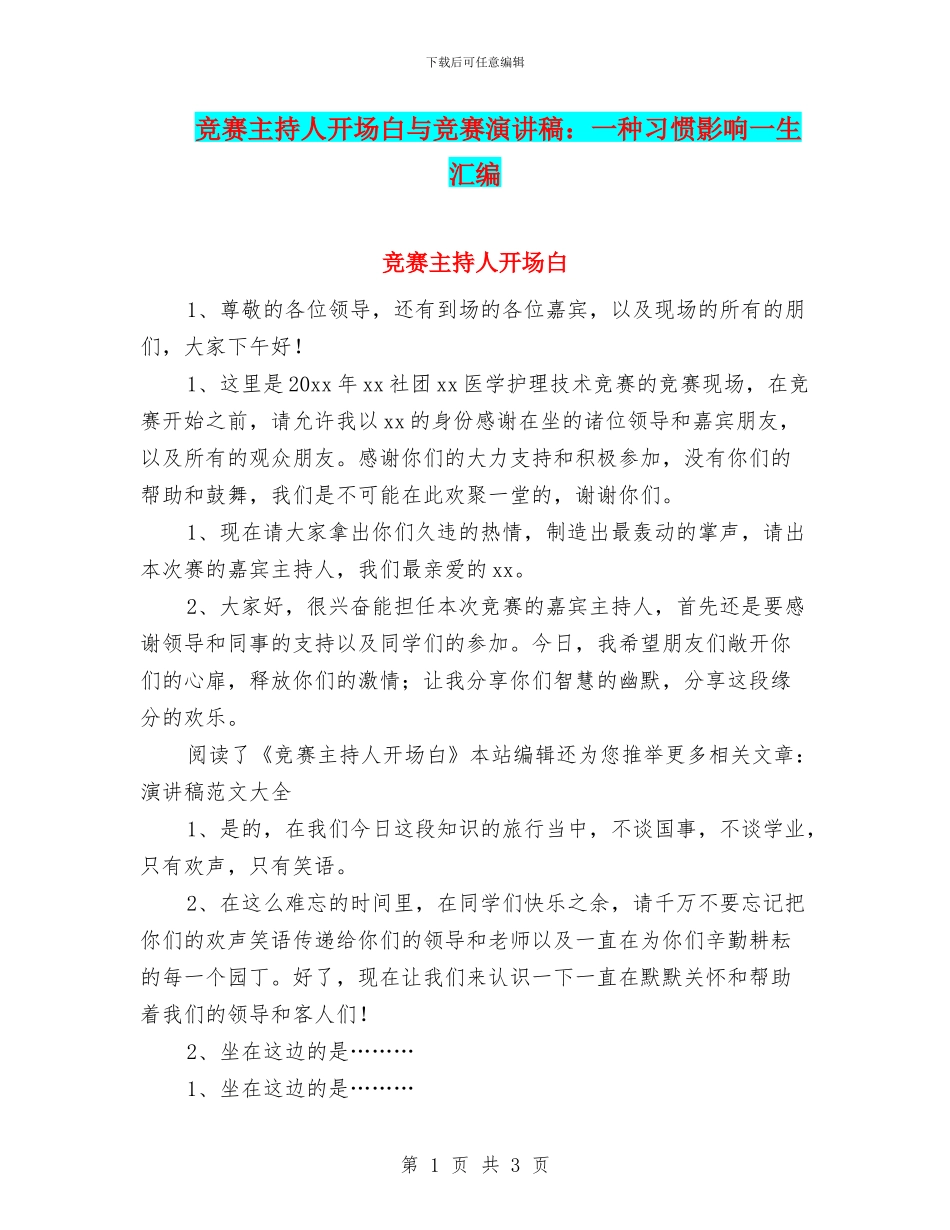 下载后可任意编辑

竞赛主持人开场白与竞赛演讲稿：一种习惯影响一生汇编

竞赛主持人开场白

1、尊敬的各位领导，还有到场的各位嘉宾，以及现场的所有的朋们，大家下午好！

1、这里是20xx年xx社团xx医学护理技术竞赛的竞赛现场，在竞赛开始之前，请允许我以xx的身份感谢在坐的诸位领导和嘉宾朋友，以及所有的观众朋友。感谢你们的大力支持和积极参加，没有你们的帮助和鼓舞，我们是不可能在此欢聚一堂的，谢谢你们。

1、现在请大家拿出你们久违的热情，制造出最轰动的掌声，请出本次赛的嘉宾主持人，我们最亲爱的xx。

2、大家好，很兴奋能担任本次竞赛的嘉宾主持人，首先还是要感谢领导和同事的支持以及同学们的参加。今日，我希望朋友们敞开你们的心扉，释放你们的激情；让我分享你们智慧的幽默，分享这段缘分的欢乐。

阅读了《竞赛主持人开场白》本站编辑还为您推举更多相关文章：演讲稿范文大全

1、是的，在我们今日这段知识的旅行当中，不谈国事，不谈学业，只有欢声，只有笑语。

2、在这么难忘的时间里，在同学们快乐之余，请千万不要忘记把你们的欢声笑语传递给你们的领导和老师以及一直在为你们辛勤耕耘的每一个园丁。好了，现在让我们来认识一下一直在默默关怀和帮助着我们的领导和客人们！

2、坐在这边的是………

1、坐在这边的是………

第 1 页 共 3 页